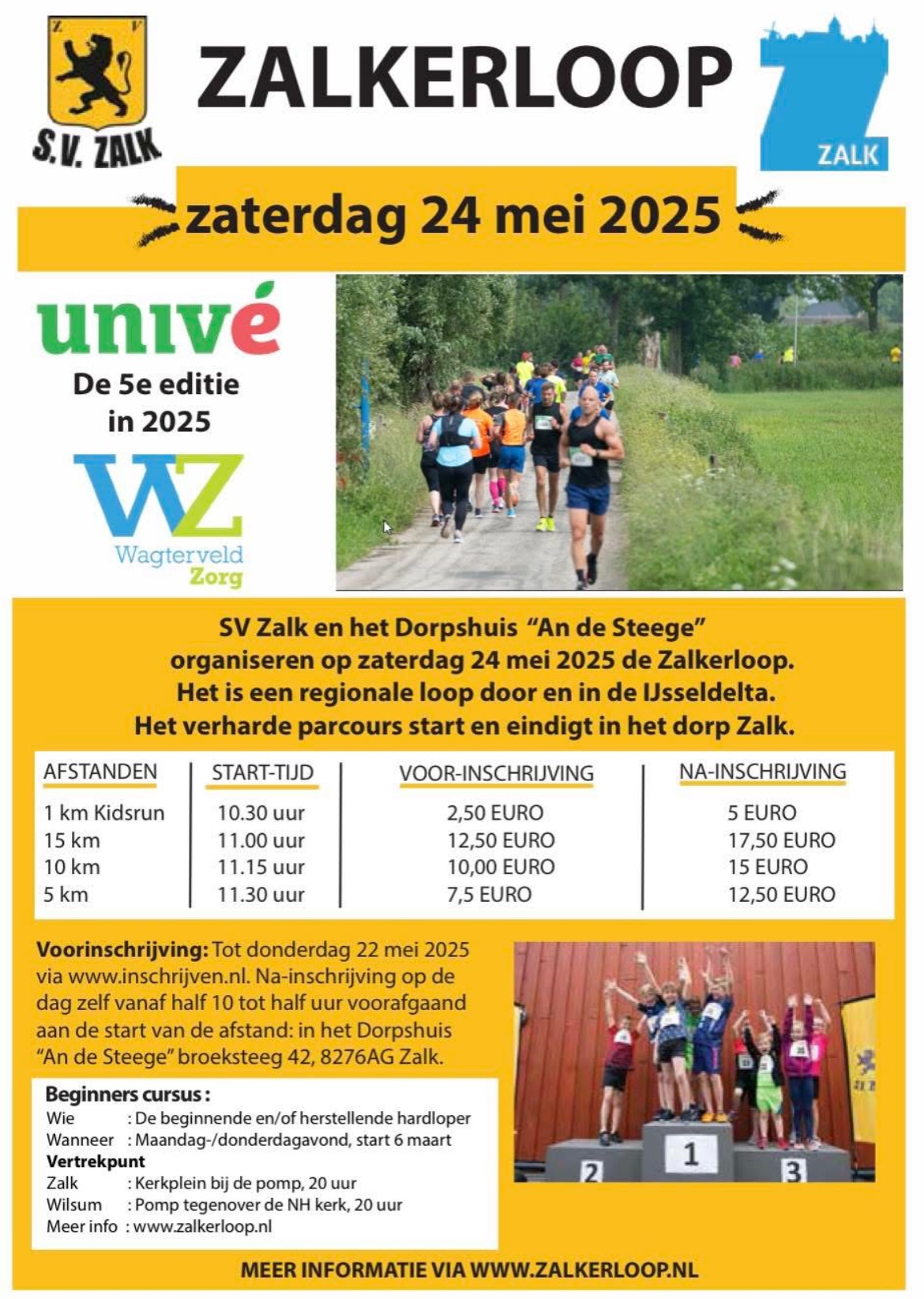 Z V
S.V. ZALK

ZALKERLOOP

ZALK

zaterdag 24 mei 2025

univé

De 5e editie in 2025

WZ
Wagterveld Zorg

SV Zalk en het Dorpshuis "An de Steege" organiseren op zaterdag 24 mei 2025 de Zalkerloop. Het is een regionale loop door en in de IJsseldelta. Het verharde parcours start en eindigt in het dorp Zalk.

| AFSTANDEN | START-TIJD | VOOR-INSCHRIJVING | NA-INSCHRIJVING |
|---|---|---|---|
| 1 km Kidsrun | 10.30 uur | 2,50 EURO | 5 EURO |
| 15 km | 11.00 uur | 12,50 EURO | 17,50 EURO |
| 10 km | 11.15 uur | 10,00 EURO | 15 EURO |
| 5 km | 11.30 uur | 7,5 EURO | 12,50 EURO |

Voorinschrijving: Tot donderdag 22 mei 2025 via www.inschrijven.nl. Na-inschrijving op de dag zelf vanaf half 10 tot half uur voorafgaand aan de start van de afstand: in het Dorpshuis "An de Steege" broeksteeg 42, 8276AG Zalk.

Beginners cursus :
Wie : De beginnende en/of herstellende hardloper
Wanneer : Maandag-/donderdagavond, start 6 maart
Vertrekpunt
Zalk : Kerkplein bij de pomp, 20 uur
Wilsum : Pomp tegenover de NH kerk, 20 uur
Meer info : www.zalkerloop.nl

2 1 3

MEER INFORMATIE VIA WWW.ZALKERLOOP.NL